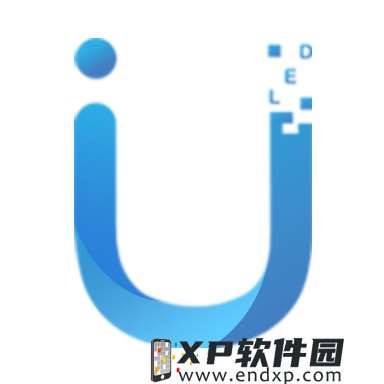 D
E
L

XP软件园
www.endxp.com